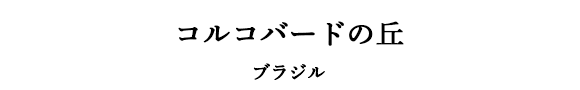 コルコバードの丘

ブラジル